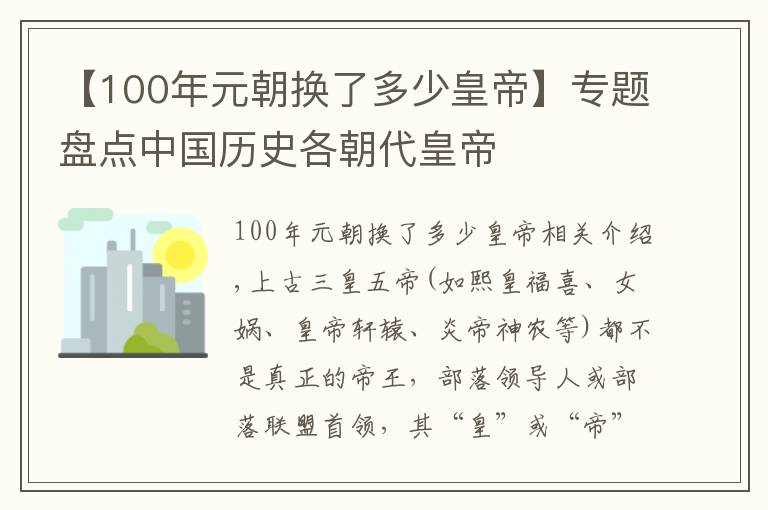 【100年元朝换了多少皇帝】专题盘点中国历史各朝代皇帝

100年元朝换了多少皇帝相关介绍，上古三皇五帝(如熙皇福喜、女娲、皇帝轩辕、炎帝神农等)都不是真正的帝王，部落领导人或部落联盟首领，其“皇”或“帝”